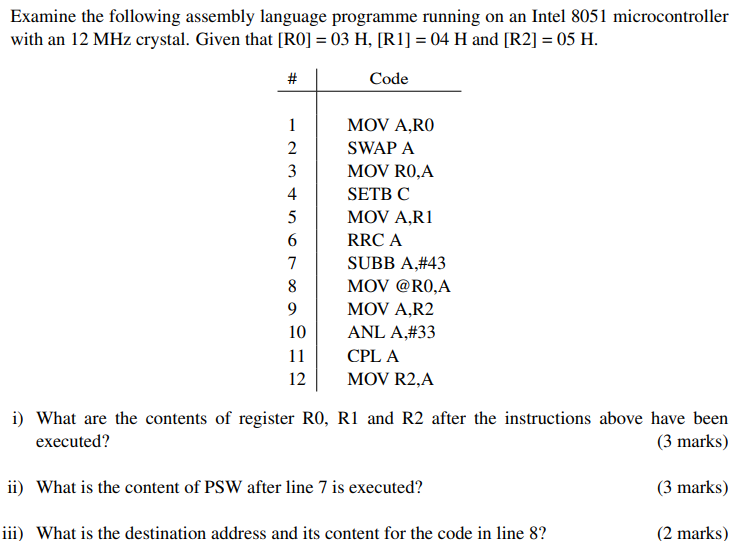 Examine the following assembly language programme running on an Intel 8051 microcontroller with an 12 MHz crystal. Given that [R0] = 03 H, [R1] = 04 H and [R2] = 05 H.

| # | Code |
|---|---|
| 1 | MOV A,R0 |
| 2 | SWAP A |
| 3 | MOV R0,A |
| 4 | SETB C |
| 5 | MOV A,R1 |
| 6 | RRC A |
| 7 | SUBB A,#43 |
| 8 | MOV @R0,A |
| 9 | MOV A,R2 |
| 10 | ANL A,#33 |
| 11 | CPL A |
| 12 | MOV R2,A |

i) What are the contents of register R0, R1 and R2 after the instructions above have been executed? (3 marks)

ii) What is the content of PSW after line 7 is executed? (3 marks)

iii) What is the destination address and its content for the code in line 8? (2 marks)